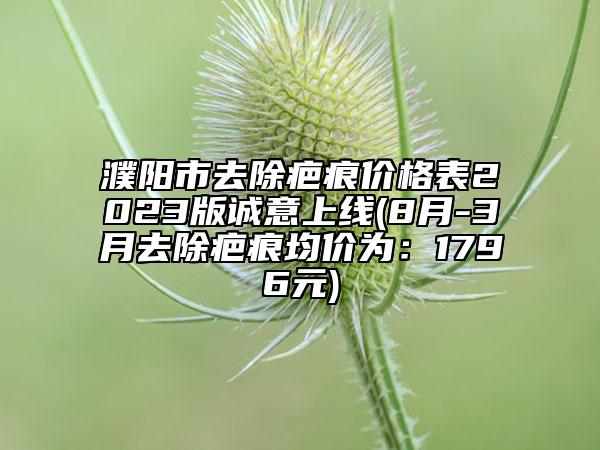 濮阳市去除疤痕价格表2023版诚意上线(8月-3月去除疤痕均价为：1796元)